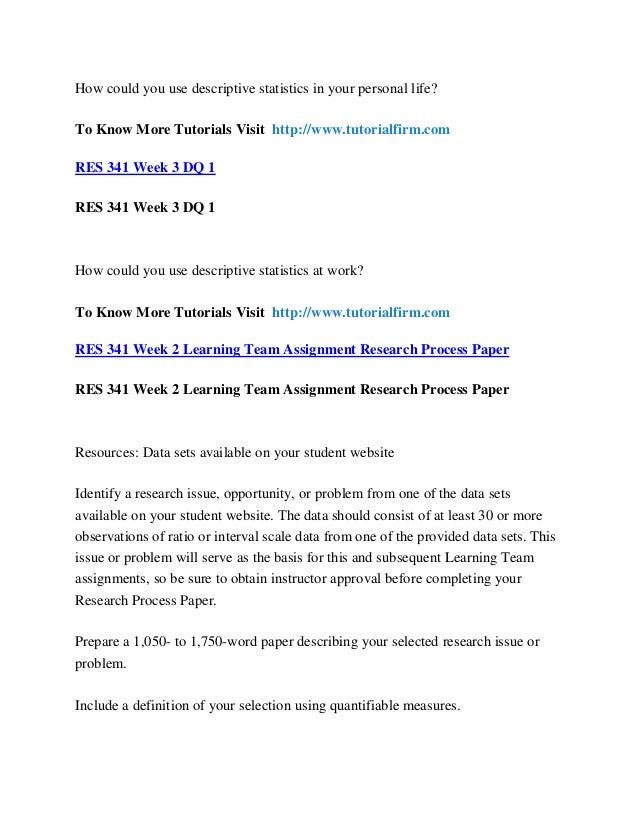 How could you use descriptive statistics in your personal life?

To Know More Tutorials Visit http://www.tutorialfirm.com

RES 341 Week 3 DQ 1

RES 341 Week 3 DQ 1

How could you use descriptive statistics at work?

To Know More Tutorials Visit http://www.tutorialfirm.com

RES 341 Week 2 Learning Team Assignment Research Process Paper

RES 341 Week 2 Learning Team Assignment Research Process Paper

Resources: Data sets available on your student website

Identify a research issue, opportunity, or problem from one of the data sets available on your student website. The data should consist of at least 30 or more observations of ratio or interval scale data from one of the provided data sets. This issue or problem will serve as the basis for this and subsequent Learning Team assignments, so be sure to obtain instructor approval before completing your Research Process Paper.

Prepare a 1,050- to 1,750-word paper describing your selected research issue or problem.

Include a definition of your selection using quantifiable measures.